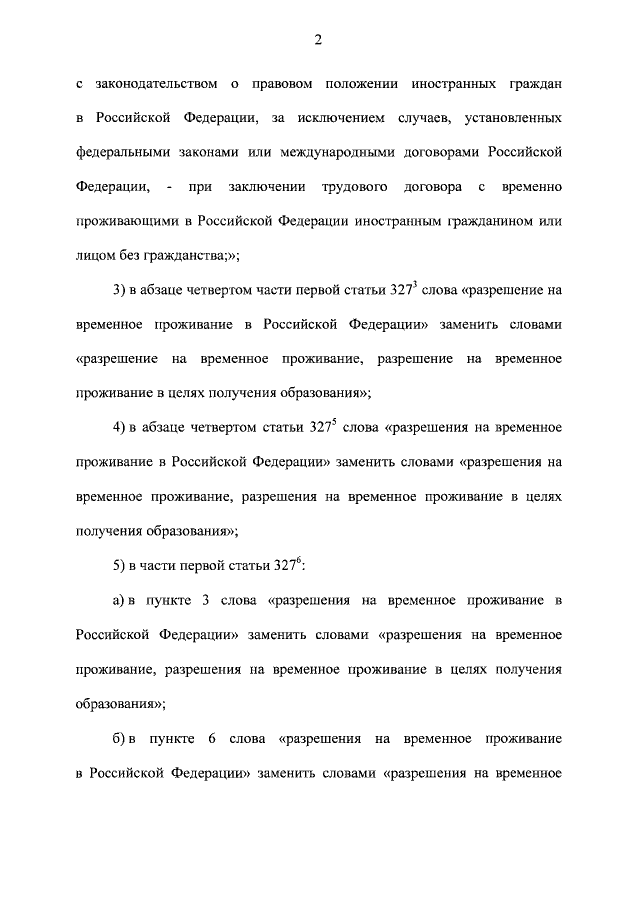 2

с законодательством о правовом положении иностранных граждан в Российской Федерации, за исключением случаев, установленных федеральными законами или международными договорами Российской Федерации, - при заключении трудового договора с временно проживающими в Российской Федерации иностранным гражданином или лицом без гражданства;»;

3) в абзаце четвертом части первой статьи $327^3$ слова «разрешение на временное проживание в Российской Федерации» заменить словами «разрешение на временное проживание, разрешение на временное проживание в целях получения образования»;

4) в абзаце четвертом статьи $327^5$ слова «разрешения на временное проживание в Российской Федерации» заменить словами «разрешения на временное проживание, разрешения на временное проживание в целях получения образования»;

5) в части первой статьи $327^6$:

а) в пункте 3 слова «разрешения на временное проживание в Российской Федерации» заменить словами «разрешения на временное проживание, разрешения на временное проживание в целях получения образования»;

б) в пункте 6 слова «разрешения на временное проживание в Российской Федерации» заменить словами «разрешения на временное